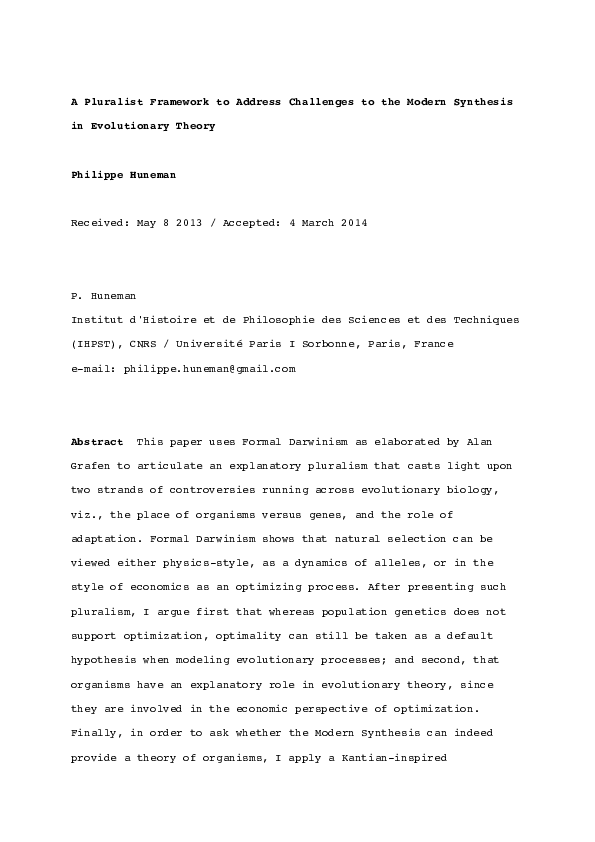 A Pluralist Framework to Address Challenges to the Modern Synthesis in Evolutionary Theory

Philippe Huneman

Received: May 8 2013 / Accepted: 4 March 2014

P. Huneman
Institut d'Histoire et de Philosophie des Sciences et des Techniques (IHPST), CNRS / Université Paris I Sorbonne, Paris, France
e-mail: philippe.huneman@gmail.com

Abstract This paper uses Formal Darwinism as elaborated by Alan Grafen to articulate an explanatory pluralism that casts light upon two strands of controversies running across evolutionary biology, viz., the place of organisms versus genes, and the role of adaptation. Formal Darwinism shows that natural selection can be viewed either physics-style, as a dynamics of alleles, or in the style of economics as an optimizing process. After presenting such pluralism, I argue first that whereas population genetics does not support optimization, optimality can still be taken as a default hypothesis when modeling evolutionary processes; and second, that organisms have an explanatory role in evolutionary theory, since they are involved in the economic perspective of optimization. Finally, in order to ask whether the Modern Synthesis can indeed provide a theory of organisms, I apply a Kantian-inspired